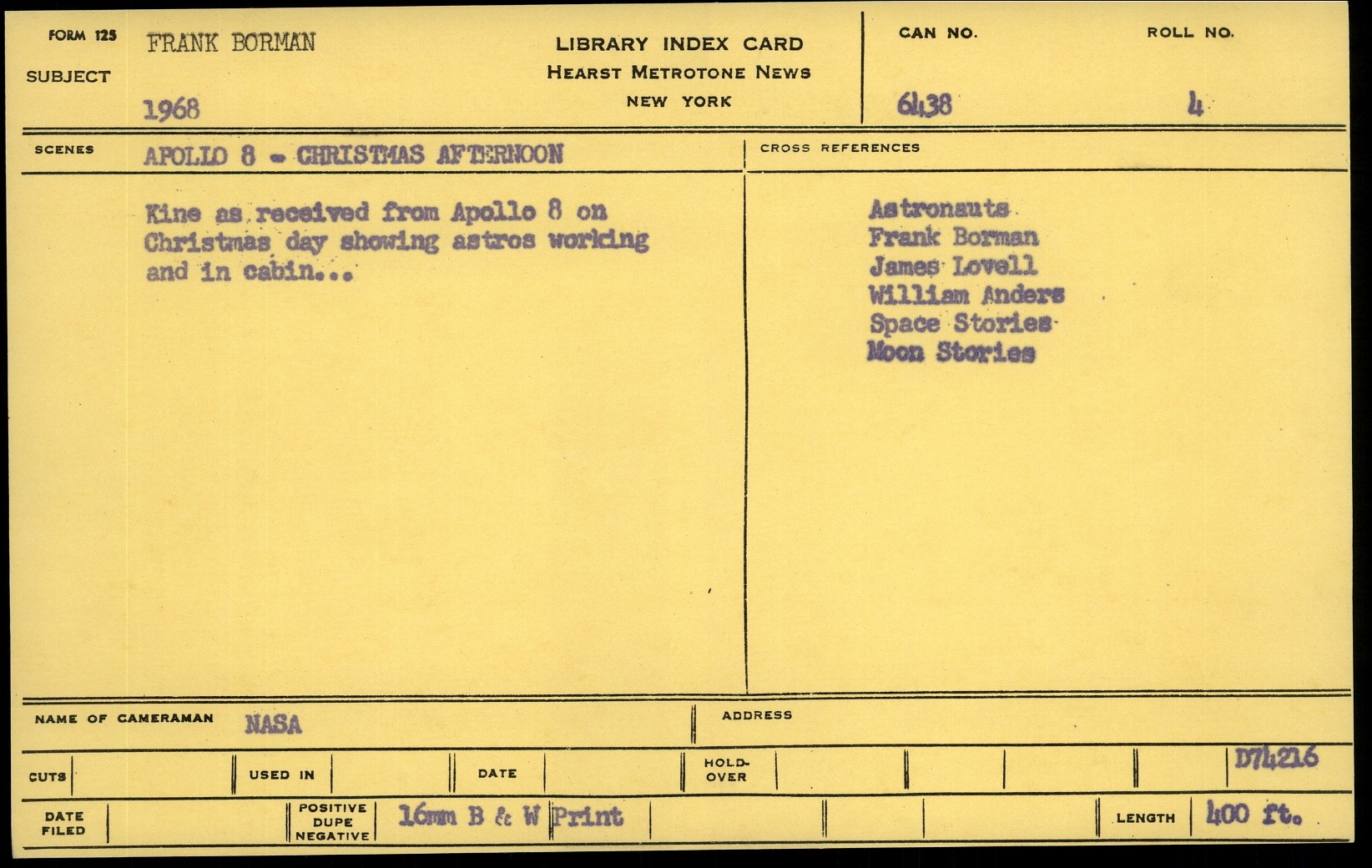 FORM 125
SUBJECT
FRANK BORMAN
1968

LIBRARY INDEX CARD
HEARST METROTONE NEWS
NEW YORK

CAN NO.
6438

ROLL NO.
4

SCENES
APOLLO 8 - CHRISTMAS AFTERNOON

Kine as received from Apollo 8 on Christmas day showing astros working and in cabin...

CROSS REFERENCES

Astronauts
Frank Borman
James Lovell
William Anders
Space Stories
Moon Stories

NAME OF CAMERAMAN
NASA

ADDRESS

CUTS
USED IN
DATE
HOLD-OVER
D74216

DATE FILED
POSITIVE
DUPE
NEGATIVE
16mm B & W Print
LENGTH
400 ft.